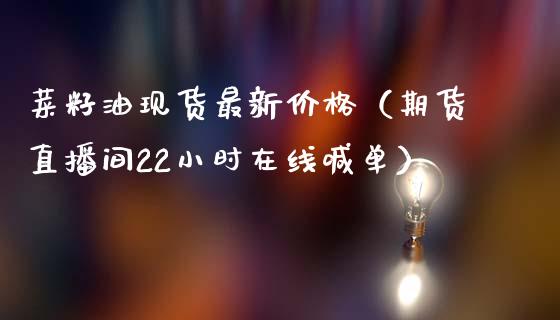 菜籽油现货最新价格（期货直播间22小时在线喊单）